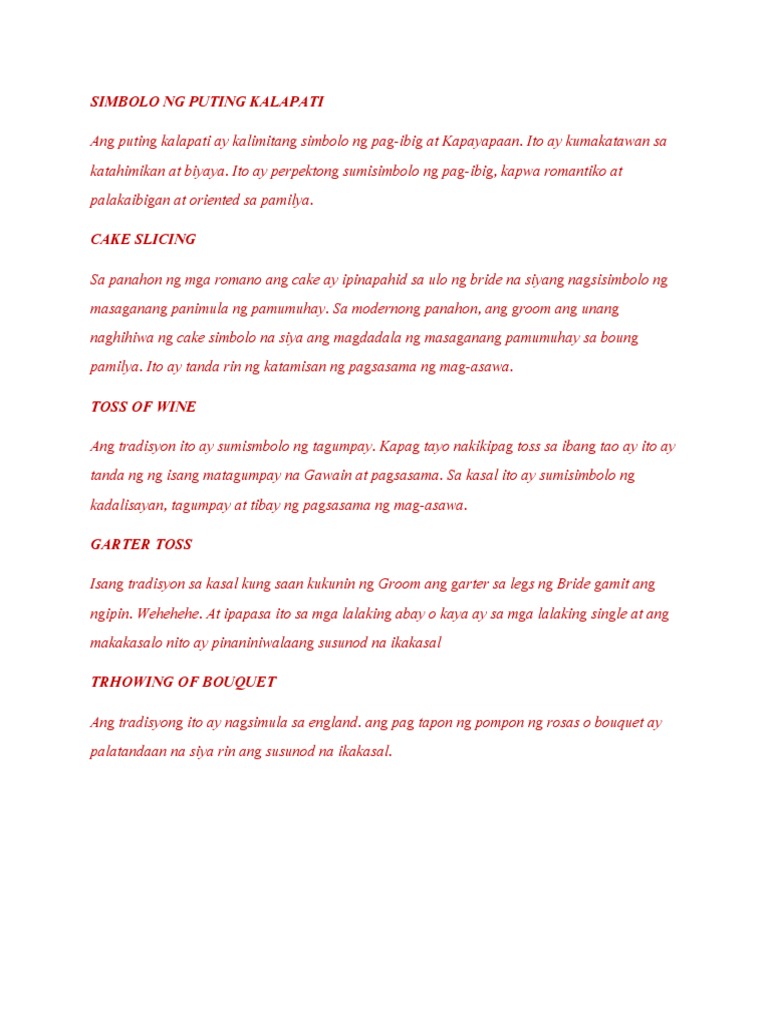 SIMBOLO NG PUTING KALAPATI

Ang puting kalapati ay kalimitang simbolo ng pag-ibig at Kapayapaan. Ito ay kumakatawan sa katahimikan at biyaya. Ito ay perpektong sumisimbolo ng pag-ibig, kapwa romantiko at palakaibigan at oriented sa pamilya.

CAKE SLICING

Sa panahon ng mga romano ang cake ay ipinapahid sa ulo ng bride na siyang nagsisimbolo ng masaganang panimula ng pamumuhay. Sa modernong panahon, ang groom ang unang naghihiwa ng cake simbolo na siya ang magdadala ng masaganang pamumuhay sa boung pamilya. Ito ay tanda rin ng katamisan ng pagsasama ng mag-asawa.

TOSS OF WINE

Ang tradisyon ito ay sumismbolo ng tagumpay. Kapag tayo nakikipag toss sa ibang tao ay ito ay tanda ng ng isang matagumpay na Gawain at pagsasama. Sa kasal ito ay sumisimbolo ng kadalisayan, tagumpay at tibay ng pagsasama ng mag-asawa.

GARTER TOSS

Isang tradisyon sa kasal kung saan kukunin ng Groom ang garter sa legs ng Bride gamit ang ngipin. Wehehehe. At ipapasa ito sa mga lalaking abay o kaya ay sa mga lalaking single at ang makakasalo nito ay pinaniniwalaang susunod na ikakasal

TRHOWING OF BOUQUET

Ang tradisyong ito ay nagsimula sa england. ang pag tapon ng pompon ng rosas o bouquet ay palatandaan na siya rin ang susunod na ikakasal.